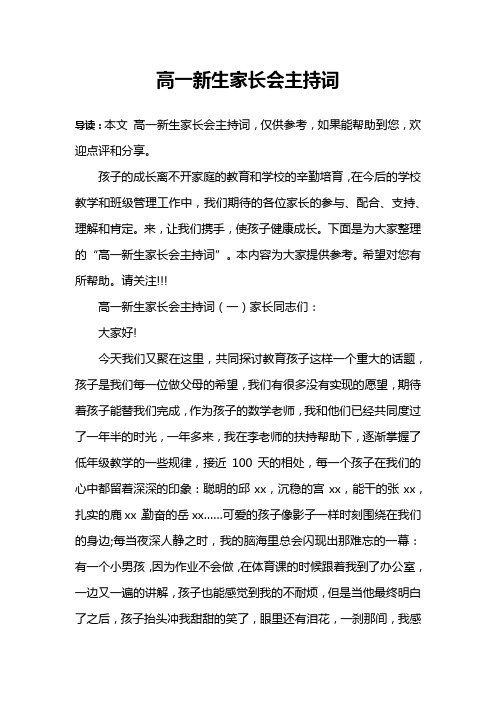 高一新生家长会主持词

导读：本文 高一新生家长会主持词，仅供参考，如果能帮助到您，欢迎点评和分享。

孩子的成长离不开家庭的教育和学校的辛勤培育，在今后的学校教学和班级管理工作中，我们期待的各位家长的参与、配合、支持、理解和肯定。来，让我们携手，使孩子健康成长。下面是为大家整理的“高一新生家长会主持词”。本内容为大家提供参考。希望对您有所帮助。请关注!!!

高一新生家长会主持词（一）家长同志们：

大家好!

今天我们又聚在这里，共同探讨教育孩子这样一个重大的话题，孩子是我们每一位做父母的希望，我们有很多没有实现的愿望，期待着孩子能替我们完成，作为孩子的数学老师，我和他们已经共同度过了一年半的时光，一年多来，我在李老师的扶持帮助下，逐渐掌握了低年级教学的一些规律，接近 100 天的相处，每一个孩子在我们的心中都留着深深的印象：聪明的邱 xx，沉稳的宫 xx，能干的张 xx，扎实的鹿 xx 勤奋的岳 xx......可爱的孩子像影子一样时刻围绕在我们的身边;每当夜深人静之时，我的脑海里总会闪现出那难忘的一幕：有一个小男孩，因为作业不会做，在体育课的时候跟着我到了办公室，一边又一遍的讲解，孩子也能感觉到我的不耐烦，但是当他最终明白了之后，孩子抬头冲我甜甜的笑了，眼里还有泪花，一刹那间，我感